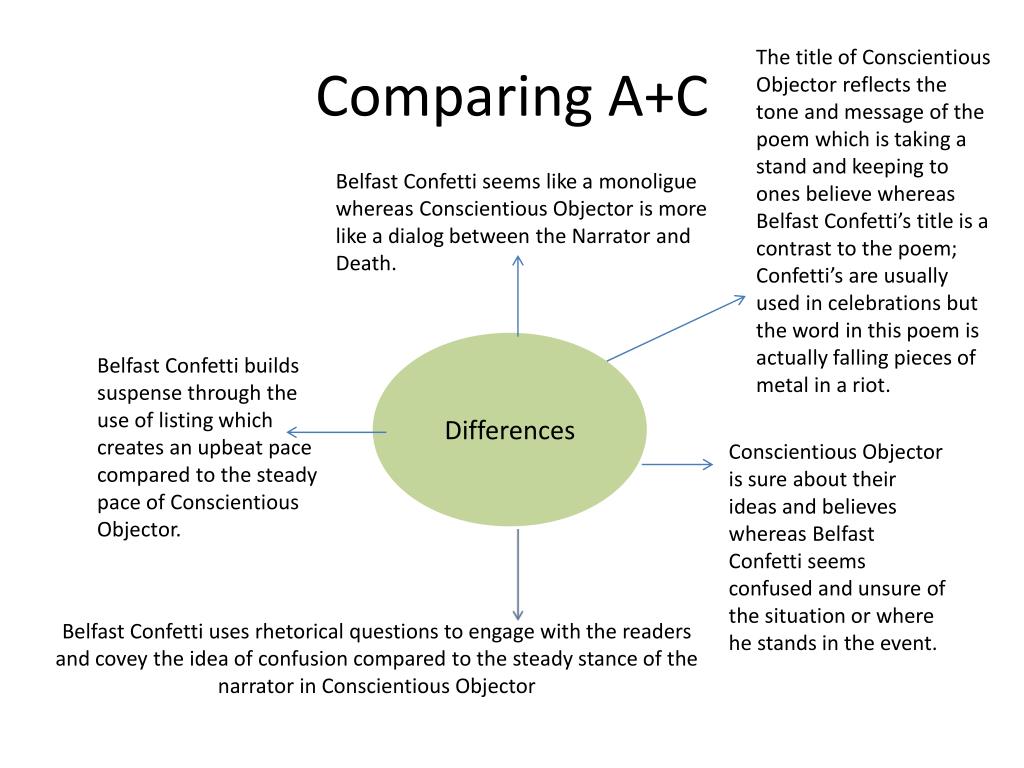 Comparing A+C

The title of Conscientious Objector reflects the tone and message of the poem which is taking a stand and keeping to ones believe whereas Belfast Confetti's title is a contrast to the poem; Confetti's are usually used in celebrations but the word in this poem is actually falling pieces of metal in a riot.

Belfast Confetti seems like a monoligue whereas Conscientious Objector is more like a dialog between the Narrator and Death.

Belfast Confetti builds suspense through the use of listing which creates an upbeat pace compared to the steady pace of Conscientious Objector.

Differences

Conscientious Objector is sure about their ideas and believes whereas Belfast Confetti seems confused and unsure of the situation or where he stands in the event.

Belfast Confetti uses rhetorical questions to engage with the readers and covey the idea of confusion compared to the steady stance of the narrator in Conscientious Objector